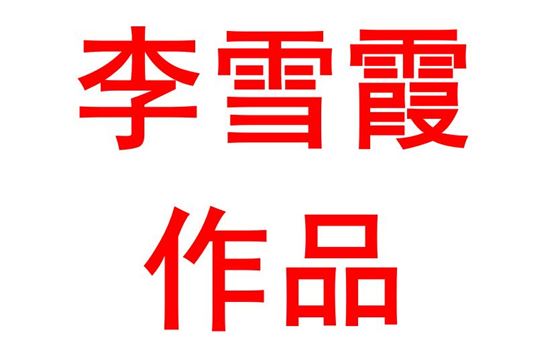 李雪霞

作品